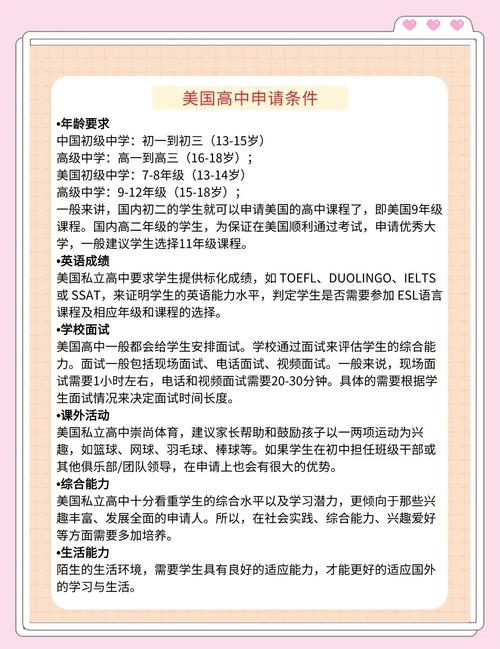 美国高中申请条件

•年龄要求
中国初级中学：初一到初三（13-15岁）
高级中学：高一到高三（16-18岁）；
美国初级中学：7-8年级（13-14岁）
高级中学：9-12年级（15-18岁）；
一般来讲，国内初二的学生就可以申请美国的高中课程了，即美国9年级课程。国内高二年级的学生，为保证在美国顺利通过考试，申请优秀大学，一般建议学生选择11年级课程。

•英语成绩
美国私立高中要求学生提供标化成绩，如 TOEFL、DUOLINGO、IELTS 或 SSAT，来证明学生的英语能力水平，判定学生是否需要参加 ESL语言课程及相应年级和课程的选择。

•学校面试
美国高中一般都会给学生安排面试。学校通过面试来评估学生的综合能力。面试一般包括现场面试、电话面试、视频面试。一般来说，现场面试需要1小时左右，电话和视频面试需要20-30分钟。具体的需要根据学生面试情况来决定面试时间长度。

•课外活动
美国私立高中崇尚体育，建议家长帮助和鼓励孩子以一两项运动为兴趣，如篮球、网球、羽毛球、棒球等。如果学生在初中担任班级干部或其他俱乐部/团队领导，在申请上也会有很大的优势。

•综合能力
美国私立高中十分看重学生的综合水平以及学习潜力，更倾向于那些兴趣丰富、发展全面的申请人。所以，在社会实践、综合能力、兴趣爱好等方面需要多加培养。

•生活能力
陌生的生活环境，需要学生具有良好的适应能力，才能更好的适应国外的学习与生活。